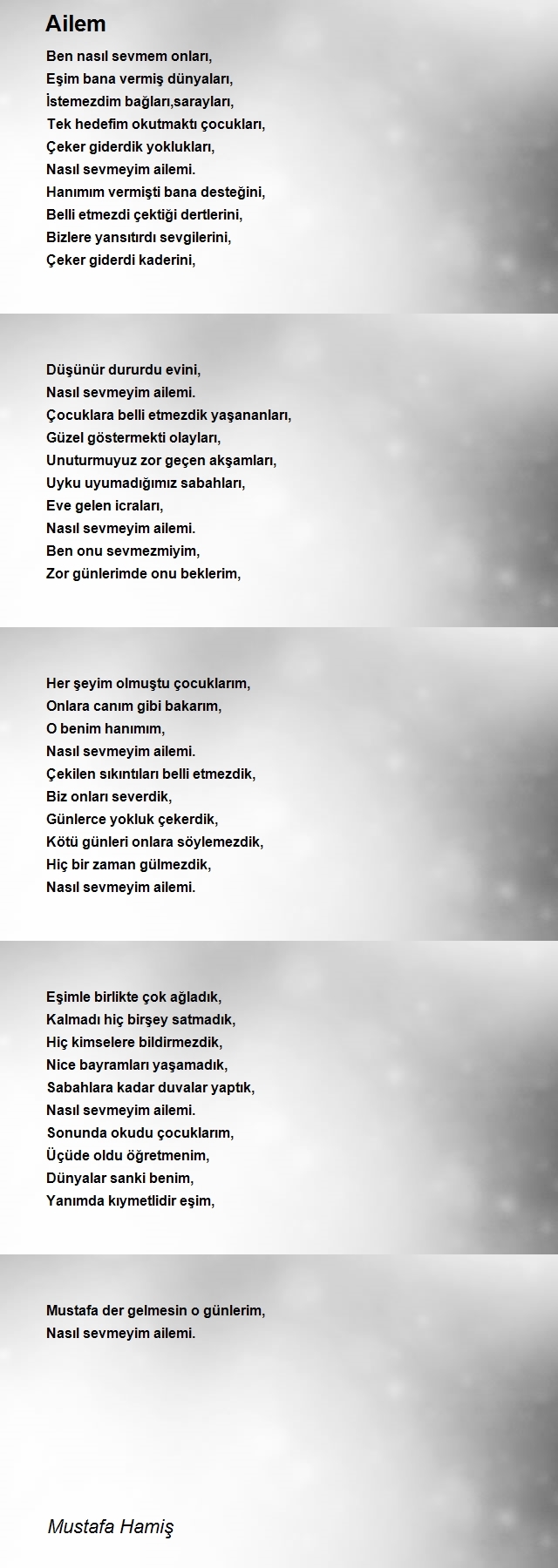 Ailem

Ben nasıl sevmem onları,
Eşim bana vermiş dünyaları,
İstemezdim bağları,sarayları,
Tek hedefim okutmaktı çocukları,
Çeker giderdik yoklukları,
Nasıl sevmeyim ailemi.
Hanımım vermişti bana desteğini,
Belli etmezdi çektiği dertlerini,
Bizlere yansıtırdı sevgilerini,
Çeker giderdi kaderini,

Düşünür dururdu evini,
Nasıl sevmeyim ailemi.
Çocuklara belli etmezdik yaşananları,
Güzel göstermekti olayları,
Unuturmuyuz zor geçen akşamları,
Uyku uyumadığımız sabahları,
Eve gelen icraları,
Nasıl sevmeyim ailemi.
Ben onu sevmezmiyim,
Zor günlerimde onu beklerim,

Her şeyim olmuştu çocuklarım,
Onlara canım gibi bakarım,
O benim hanımım,
Nasıl sevmeyim ailemi.
Çekilen sıkıntıları belli etmezdik,
Biz onları severdik,
Günlerce yokluk çekerdik,
Kötü günleri onlara söylemezdik,
Hiç bir zaman gülmezdik,
Nasıl sevmeyim ailemi.

Eşimle birlikte çok ağladık,
Kalmadı hiç birşey satmadık,
Hiç kimselere bildirmezdik,
Nice bayramları yaşamadık,
Sabahlara kadar duvalar yaptık,
Nasıl sevmeyim ailemi.
Sonunda okudu çocuklarım,
Üçüde oldu öğretmenim,
Dünyalar sanki benim,
Yanımda kıymetlidir eşim,

Mustafa der gelmesin o günlerim,
Nasıl sevmeyim ailemi.

Mustafa Hamiş